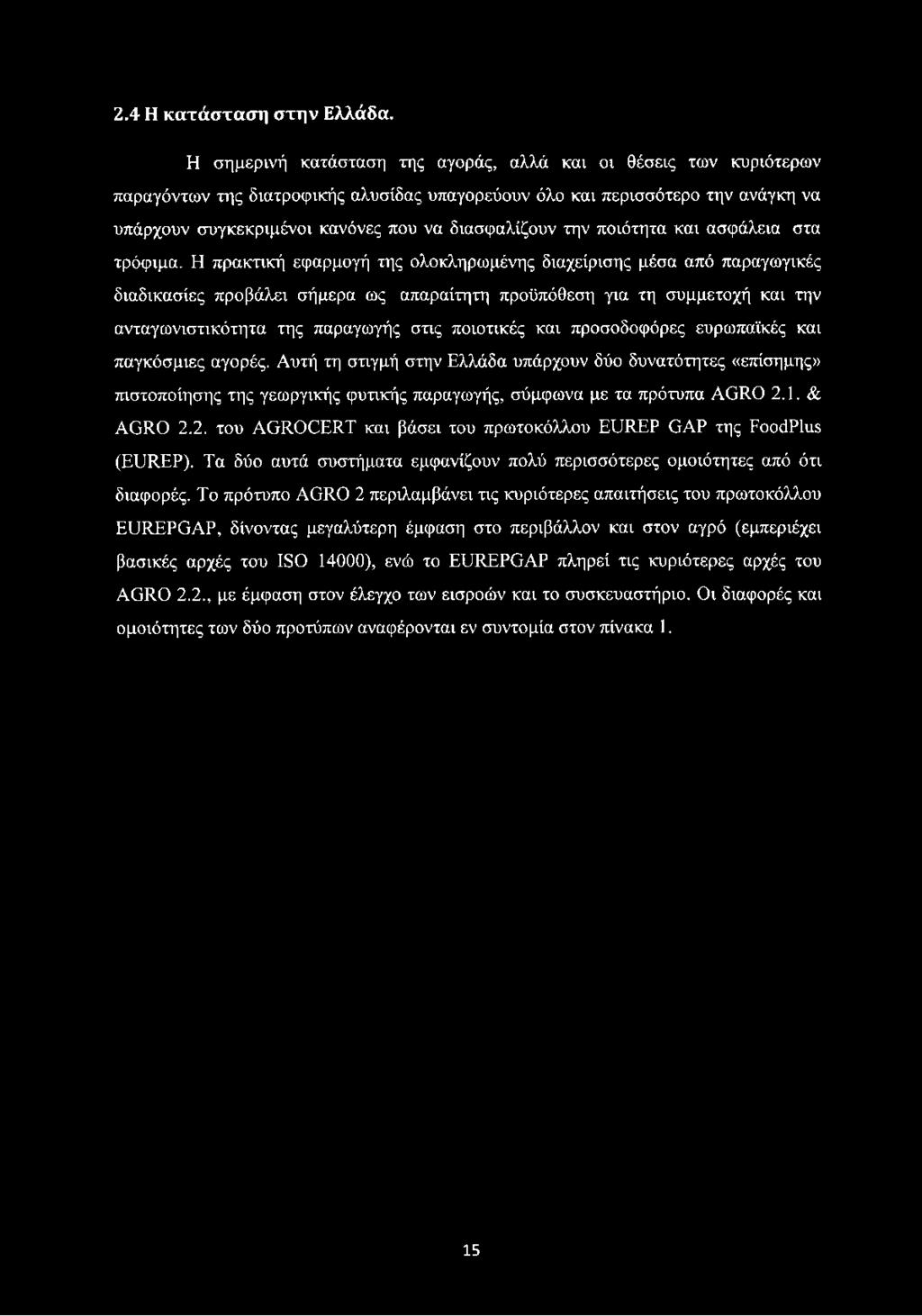 2.4 Η κατάσταση στην Ελλάδα.

Η σημερινή κατάσταση της αγοράς, αλλά και οι θέσεις των κυριότερων παραγόντων της διατροφικής αλυσίδας υπαγορεύουν όλο και περισσότερο την ανάγκη να υπάρχουν συγκεκριμένοι κανόνες που να διασφαλίζουν την ποιότητα και ασφάλεια στα τρόφιμα. Η πρακτική εφαρμογή της ολοκληρωμένης διαχείρισης μέσα από παραγωγικές διαδικασίες προβάλει σήμερα ως απαραίτητη προϋπόθεση για τη συμμετοχή και την ανταγωνιστικότητα της παραγωγής στις ποιοτικές και προσοδοφόρες ευρωπαϊκές και παγκόσμιες αγορές. Αυτή τη στιγμή στην Ελλάδα υπάρχουν δύο δυνατότητες «επίσημης» πιστοποίησης της γεωργικής φυτικής παραγωγής, σύμφωνα με τα πρότυπα AGRO 2.1. & AGRO 2.2. του AGROCERT και βάσει του πρωτοκόλλου EUREP GAP της FoodPlus (EUREP). Τα δύο αυτά συστήματα εμφανίζουν πολύ περισσότερες ομοιότητες από ότι διαφορές. Το πρότυπο AGRO 2 περιλαμβάνει τις κυριότερες απαιτήσεις του πρωτοκόλλου EUREPGAP, δίνοντας μεγαλύτερη έμφαση στο περιβάλλον και στον αγρό (εμπεριέχει βασικές αρχές του ISO 14000), ενώ το EUREPGAP πληρεί τις κυριότερες αρχές του AGRO 2.2., με έμφαση στον έλεγχο των εισροών και το συσκευαστήριο. Οι διαφορές και ομοιότητες των δύο προτύπων αναφέρονται εν συντομία στον πίνακα 1.

15